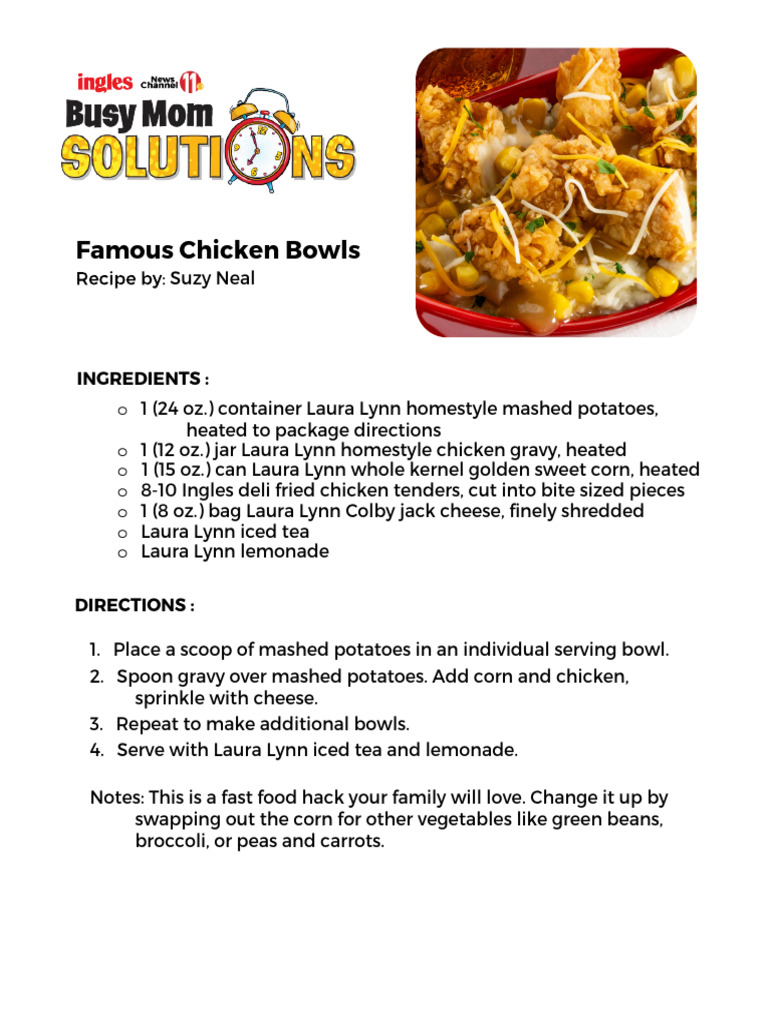 ingles News Channel 11

Busy Mom SOLUTIONS

Famous Chicken Bowls
Recipe by: Suzy Neal

INGREDIENTS :

o 1 (24 oz.) container Laura Lynn homestyle mashed potatoes, heated to package directions
o 1 (12 oz.) jar Laura Lynn homestyle chicken gravy, heated
o 1 (15 oz.) can Laura Lynn whole kernel golden sweet corn, heated
o 8-10 Ingles deli fried chicken tenders, cut into bite sized pieces
o 1 (8 oz.) bag Laura Lynn Colby jack cheese, finely shredded
o Laura Lynn iced tea
o Laura Lynn lemonade

DIRECTIONS :

1. Place a scoop of mashed potatoes in an individual serving bowl.
2. Spoon gravy over mashed potatoes. Add corn and chicken, sprinkle with cheese.
3. Repeat to make additional bowls.
4. Serve with Laura Lynn iced tea and lemonade.

Notes: This is a fast food hack your family will love. Change it up by swapping out the corn for other vegetables like green beans, broccoli, or peas and carrots.